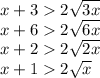 $x + 3 > 2\sqrt{3x}$
$x + 6 > 2\sqrt{6x}$
$x + 2 > 2\sqrt{2x}$
$x + 1 > 2\sqrt{x}$